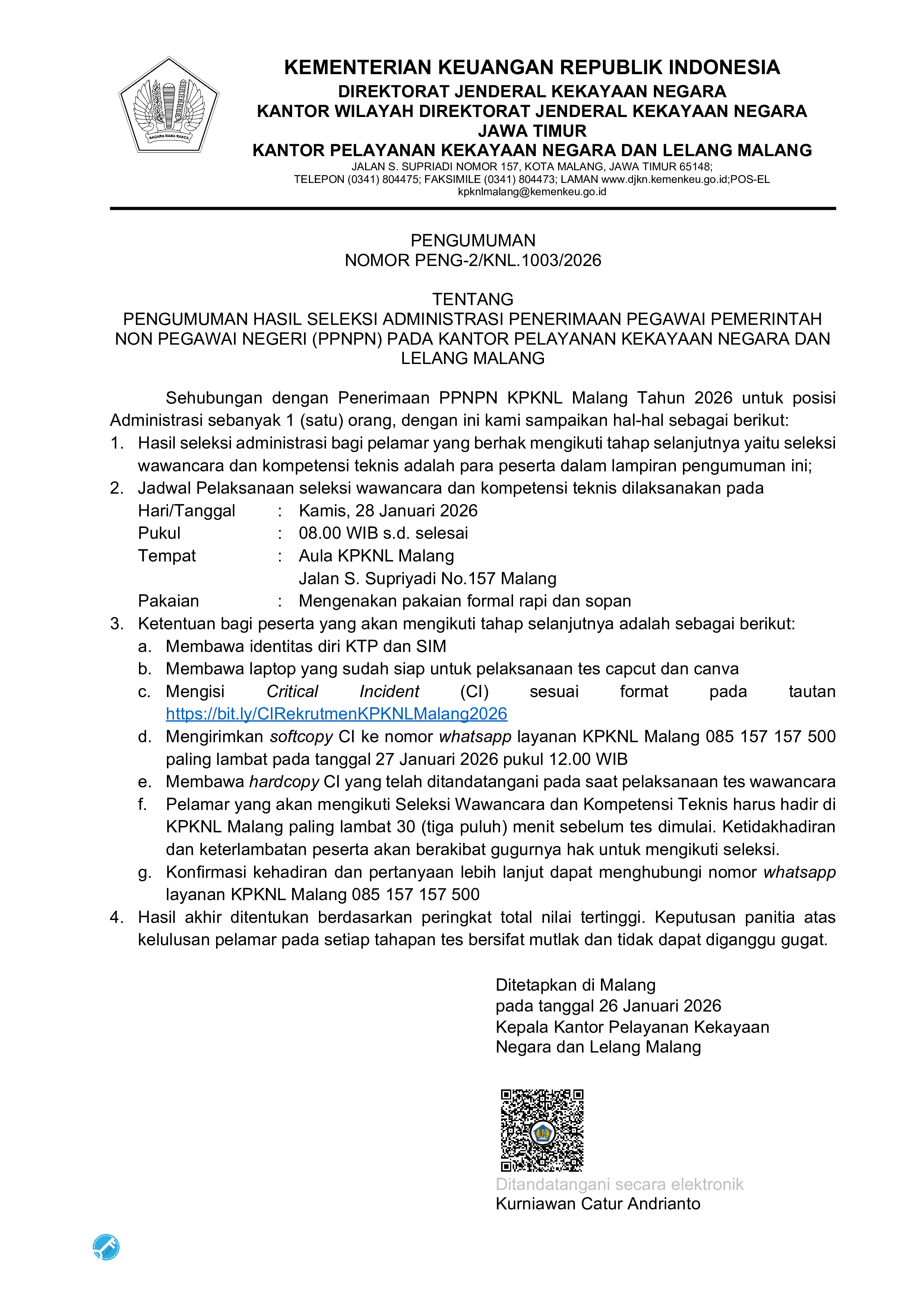 NAGARA DANA RAKCA

KEMENTERIAN KEUANGAN REPUBLIK INDONESIA
DIREKTORAT JENDERAL KEKAYAAN NEGARA
KANTOR WILAYAH DIREKTORAT JENDERAL KEKAYAAN NEGARA JAWA TIMUR
KANTOR PELAYANAN KEKAYAAN NEGARA DAN LELANG MALANG
JALAN S. SUPRIADI NOMOR 157, KOTA MALANG, JAWA TIMUR 65148;
TELEPON (0341) 804475; FAKSIMILE (0341) 804473; LAMAN www.djkn.kemenkeu.go.id;POS-EL kpknlmalang@kemenkeu.go.id

PENGUMUMAN
NOMOR PENG-2/KNL.1003/2026

TENTANG
PENGUMUMAN HASIL SELEKSI ADMINISTRASI PENERIMAAN PEGAWAI PEMERINTAH NON PEGAWAI NEGERI (PPNPN) PADA KANTOR PELAYANAN KEKAYAAN NEGARA DAN LELANG MALANG

Sehubungan dengan Penerimaan PPNPN KPKNL Malang Tahun 2026 untuk posisi Administrasi sebanyak 1 (satu) orang, dengan ini kami sampaikan hal-hal sebagai berikut:
1. Hasil seleksi administrasi bagi pelamar yang berhak mengikuti tahap selanjutnya yaitu seleksi wawancara dan kompetensi teknis adalah para peserta dalam lampiran pengumuman ini;
2. Jadwal Pelaksanaan seleksi wawancara dan kompetensi teknis dilaksanakan pada
Hari/Tanggal : Kamis, 28 Januari 2026
Pukul : 08.00 WIB s.d. selesai
Tempat : Aula KPKNL Malang
Jalan S. Supriyadi No.157 Malang
Pakaian : Mengenakan pakaian formal rapi dan sopan
3. Ketentuan bagi peserta yang akan mengikuti tahap selanjutnya adalah sebagai berikut:
a. Membawa identitas diri KTP dan SIM
b. Membawa laptop yang sudah siap untuk pelaksanaan tes capcut dan canva
c. Mengisi Critical Incident (CI) sesuai format pada tautan https://bit.ly/CIRekrutmenKPKNLMalang2026
d. Mengirimkan softcopy CI ke nomor whatsapp layanan KPKNL Malang 085 157 157 500 paling lambat pada tanggal 27 Januari 2026 pukul 12.00 WIB
e. Membawa hardcopy CI yang telah ditandatangani pada saat pelaksanaan tes wawancara
f. Pelamar yang akan mengikuti Seleksi Wawancara dan Kompetensi Teknis harus hadir di KPKNL Malang paling lambat 30 (tiga puluh) menit sebelum tes dimulai. Ketidakhadiran dan keterlambatan peserta akan berakibat gugurnya hak untuk mengikuti seleksi.
g. Konfirmasi kehadiran dan pertanyaan lebih lanjut dapat menghubungi nomor whatsapp layanan KPKNL Malang 085 157 157 500
4. Hasil akhir ditentukan berdasarkan peringkat total nilai tertinggi. Keputusan panitia atas kelulusan pelamar pada setiap tahapan tes bersifat mutlak dan tidak dapat diganggu gugat.

Ditetapkan di Malang
pada tanggal 26 Januari 2026
Kepala Kantor Pelayanan Kekayaan Negara dan Lelang Malang

Ditandatangani secara elektronik
Kurniawan Catur Andrianto